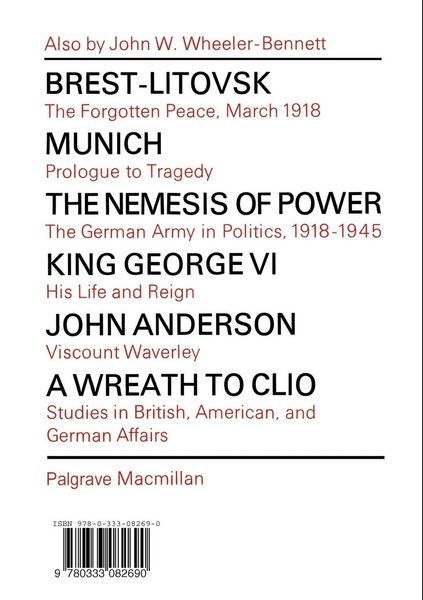 Also by John W. Wheeler-Bennett

BREST-LITOVSK

The Forgotten Peace, March 1918

MUNICH

Prologue to Tragedy

THE NEMESIS OF POWER

The German Army in Politics, 1918-1945

KING GEORGE VI

His Life and Reign

JOHN ANDERSON

Viscount Waverley

A WREATH TO CLIO

Studies in British, American, and German Affairs

Palgrave Macmillan

ISBN 978-0-333-08269-0

9 780333 082690